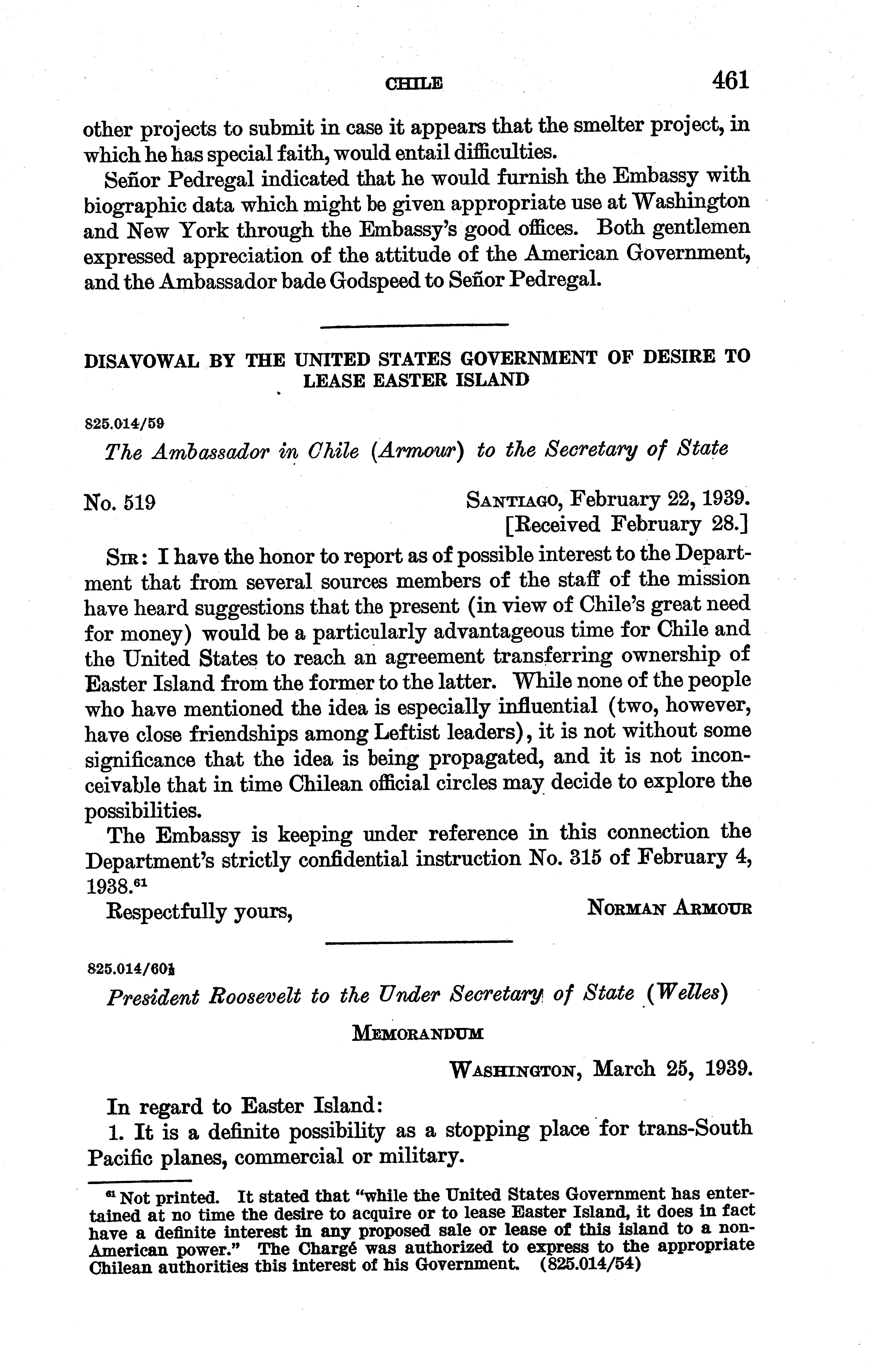 CHILE 461

other projects to submit in case it appears that the smelter project, in which he has special faith, would entail difficulties.

Señor Pedregal indicated that he would furnish the Embassy with biographic data which might be given appropriate use at Washington and New York through the Embassy's good offices. Both gentlemen expressed appreciation of the attitude of the American Government, and the Ambassador bade Godspeed to Señor Pedregal.

DISAVOWAL BY THE UNITED STATES GOVERNMENT OF DESIRE TO LEASE EASTER ISLAND

825.014/59

The Ambassador in Chile (Armour) to the Secretary of State

No. 519

SANTIAGO, February 22, 1939.
[Received February 28.]

SIR: I have the honor to report as of possible interest to the Department that from several sources members of the staff of the mission have heard suggestions that the present (in view of Chile's great need for money) would be a particularly advantageous time for Chile and the United States to reach an agreement transferring ownership of Easter Island from the former to the latter. While none of the people who have mentioned the idea is especially influential (two, however, have close friendships among Leftist leaders), it is not without some significance that the idea is being propagated, and it is not inconceivable that in time Chilean official circles may decide to explore the possibilities.

The Embassy is keeping under reference in this connection the Department's strictly confidential instruction No. 315 of February 4, 1938.$^{61}$

Respectfully yours,

NORMAN ARMOUR

825.014/60½

President Roosevelt to the Under Secretary of State (Welles)

MEMORANDUM

WASHINGTON, March 25, 1939.

In regard to Easter Island:

1. It is a definite possibility as a stopping place for trans-South Pacific planes, commercial or military.

$^{61}$ Not printed. It stated that "while the United States Government has entertained at no time the desire to acquire or to lease Easter Island, it does in fact have a definite interest in any proposed sale or lease of this island to a non-American power." The Chargé was authorized to express to the appropriate Chilean authorities this interest of his Government. (825.014/54)